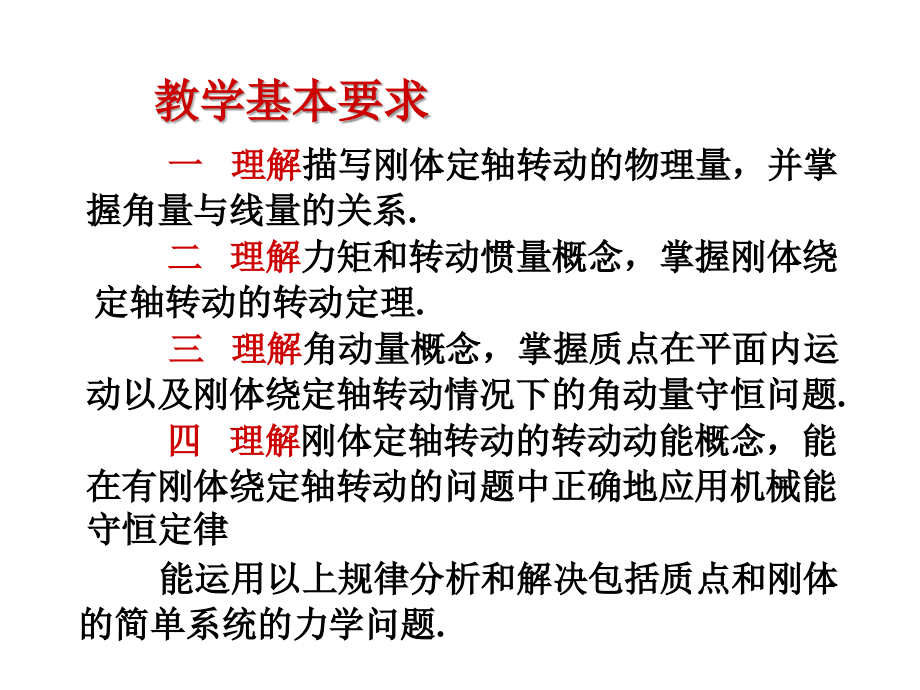 教学基本要求

一 理解描写刚体定轴转动的物理量，并掌握角量与线量的关系.

二 理解力矩和转动惯量概念，掌握刚体绕定轴转动的转动定理.

三 理解角动量概念，掌握质点在平面内运动以及刚体绕定轴转动情况下的角动量守恒问题.

四 理解刚体定轴转动的转动动能概念，能在有刚体绕定轴转动的问题中正确地应用机械能守恒定律

能运用以上规律分析和解决包括质点和刚体的简单系统的力学问题.